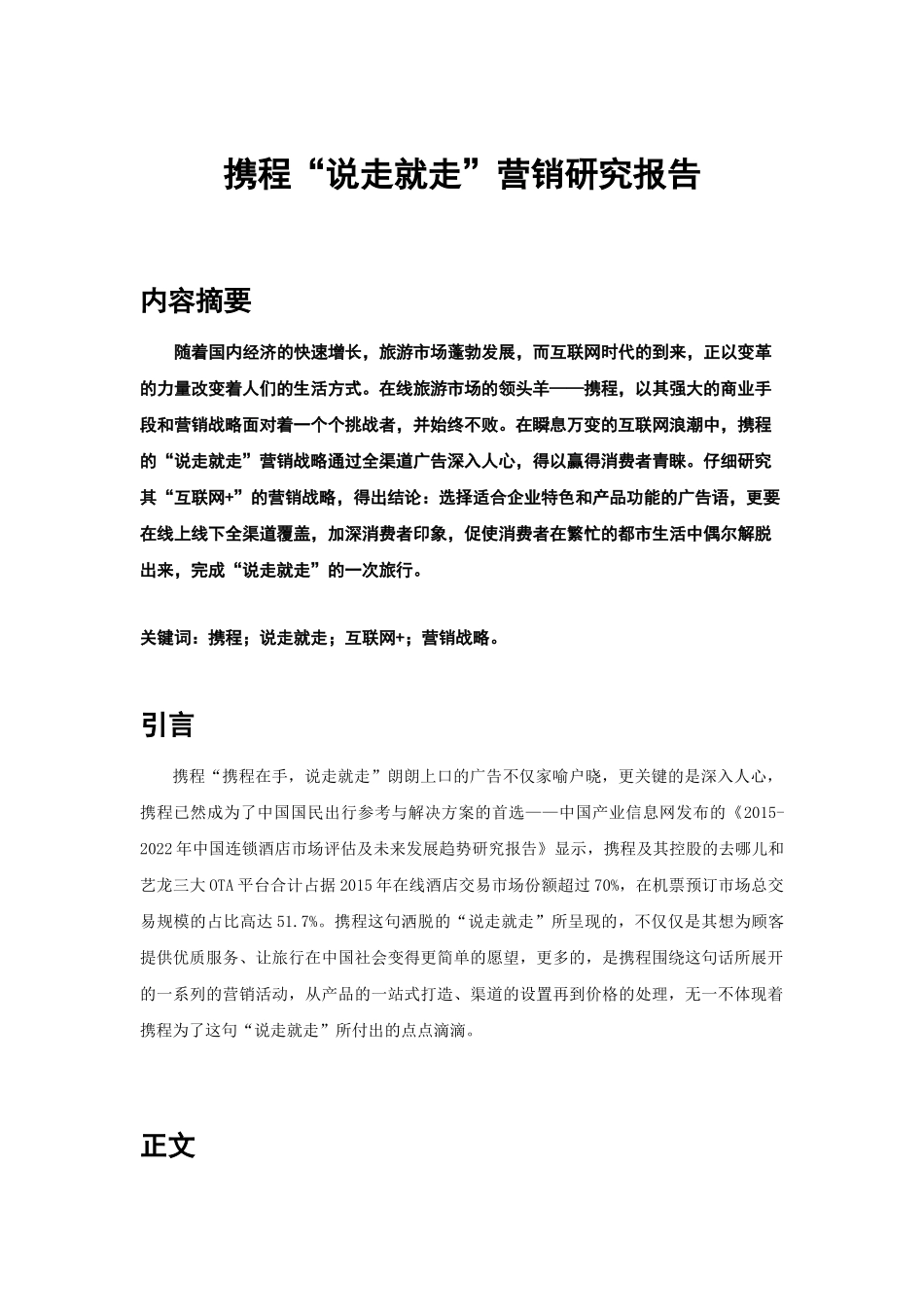 携程“说走就走”营销研究报告

内容摘要

随着国内经济的快速增长，旅游市场蓬勃发展，而互联网时代的到来，正以变革的力量改变着人们的生活方式。在线旅游市场的领头羊——携程，以其强大的商业手段和营销战略面对着一个个挑战者，并始终不败。在瞬息万变的互联网浪潮中，携程的“说走就走”营销战略通过全渠道广告深入人心，得以赢得消费者青睐。仔细研究其“互联网+”的营销战略，得出结论：选择适合企业特色和产品功能的广告语，更要在线上线下全渠道覆盖，加深消费者印象，促使消费者在繁忙的都市生活中偶尔解脱出来，完成“说走就走”的一次旅行。

关键词：携程；说走就走；互联网+；营销战略。

引言

携程“携程在手，说走就走”朗朗上口的广告不仅家喻户晓，更关键的是深入人心，携程已然成为了中国国民出行参考与解决方案的首选——中国产业信息网发布的《2015-2022年中国连锁酒店市场评估及未来发展趋势研究报告》显示，携程及其控股的去哪儿和艺龙三大OTA平台合计占据2015年在线酒店交易市场份额超过70%，在机票预订市场总交易规模的占比高达51.7%。携程这句洒脱的“说走就走”所呈现的，不仅仅是其想为顾客提供优质服务、让旅行在中国社会变得更简单的愿望，更多的，是携程围绕这句话所展开的一系列的营销活动，从产品的一站式打造、渠道的设置再到价格的处理，无一不体现着携程为了这句“说走就走”所付出的点点滴滴。

正文